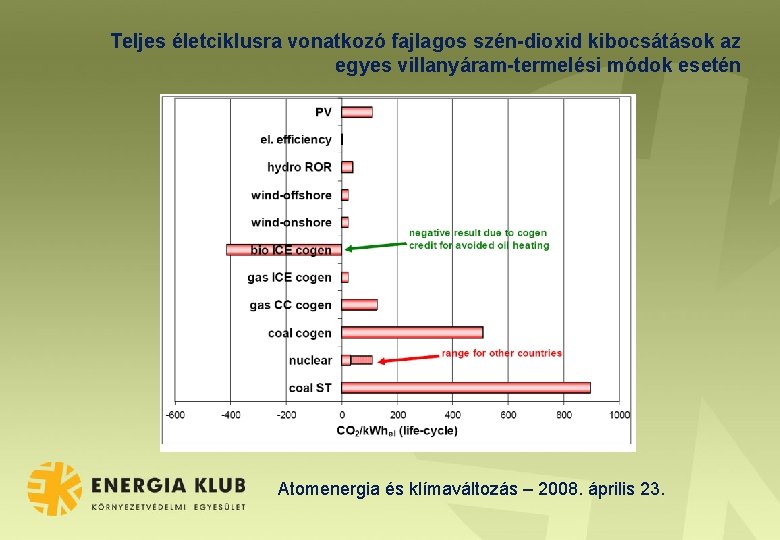 Teljes életciklusra vonatkozó fajlagos szén-dioxid kibocsátások az egyes villanyáram-termelési módok esetén

PV
el. efficiency
hydro ROR
wind-offshore
wind-onshore
bio ICE cogen
gas ICE cogen
gas CC cogen
coal cogen
nuclear
coal ST

negative result due to cogen credit for avoided oil heating

range for other countries

-600 -400 -200 0 200 400 600 800 1000

$CO_2/kWh_{el}$ (life-cycle)

ENERGIA KLUB
KÖRNYEZETVÉDELMI EGYESÜLET

Atomenergia és klímaváltozás – 2008. április 23.